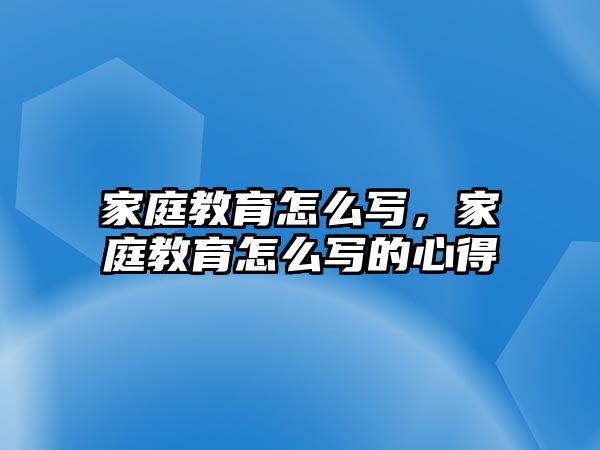 家庭教育怎么写，家庭教育怎么写的心得